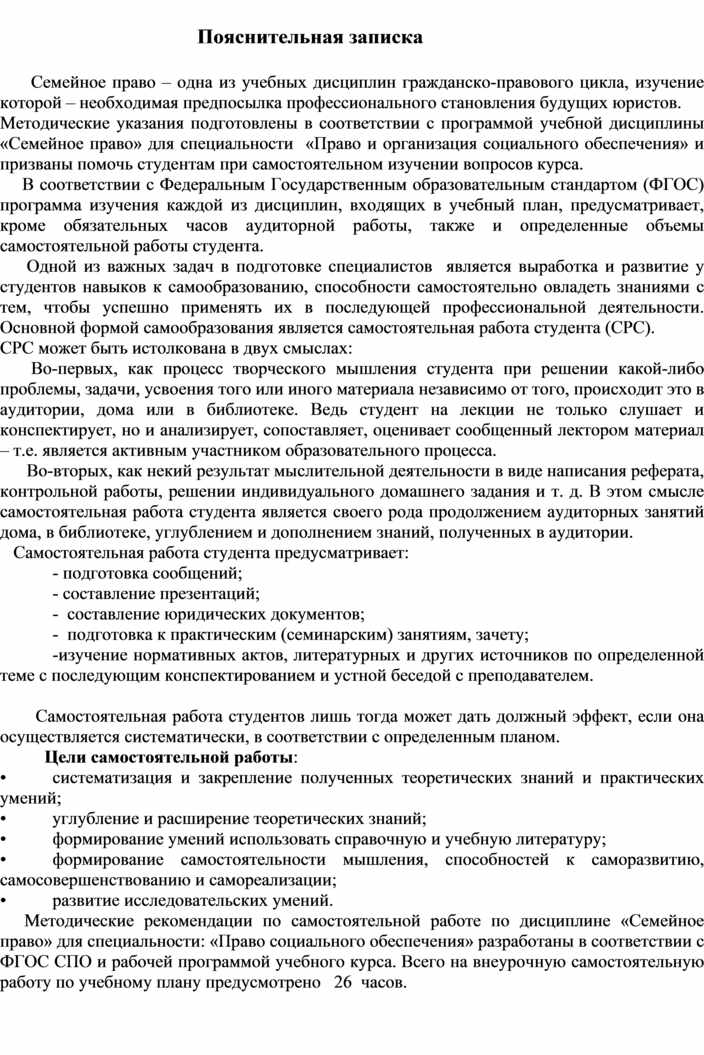 Пояснительная записка

Семейное право – одна из учебных дисциплин гражданско-правового цикла, изучение которой – необходимая предпосылка профессионального становления будущих юристов. Методические указания подготовлены в соответствии с программой учебной дисциплины «Семейное право» для специальности «Право и организация социального обеспечения» и призваны помочь студентам при самостоятельном изучении вопросов курса.

В соответствии с Федеральным Государственным образовательным стандартом (ФГОС) программа изучения каждой из дисциплин, входящих в учебный план, предусматривает, кроме обязательных часов аудиторной работы, также и определенные объемы самостоятельной работы студента.

Одной из важных задач в подготовке специалистов является выработка и развитие у студентов навыков к самообразованию, способности самостоятельно овладеть знаниями с тем, чтобы успешно применять их в последующей профессиональной деятельности. Основной формой самообразования является самостоятельная работа студента (СРС).
СРС может быть истолкована в двух смыслах:

Во-первых, как процесс творческого мышления студента при решении какой-либо проблемы, задачи, усвоения того или иного материала независимо от того, происходит это в аудитории, дома или в библиотеке. Ведь студент на лекции не только слушает и конспектирует, но и анализирует, сопоставляет, оценивает сообщенный лектором материал – т.е. является активным участником образовательного процесса.

Во-вторых, как некий результат мыслительной деятельности в виде написания реферата, контрольной работы, решении индивидуального домашнего задания и т. д. В этом смысле самостоятельная работа студента является своего рода продолжением аудиторных занятий дома, в библиотеке, углублением и дополнением знаний, полученных в аудитории.

Самостоятельная работа студента предусматривает:
- подготовка сообщений;
- составление презентаций;
- составление юридических документов;
- подготовка к практическим (семинарским) занятиям, зачету;
-изучение нормативных актов, литературных и других источников по определенной теме с последующим конспектированием и устной беседой с преподавателем.

Самостоятельная работа студентов лишь тогда может дать должный эффект, если она осуществляется систематически, в соответствии с определенным планом.
Цели самостоятельной работы:
• систематизация и закрепление полученных теоретических знаний и практических умений;
• углубление и расширение теоретических знаний;
• формирование умений использовать справочную и учебную литературу;
• формирование самостоятельности мышления, способностей к саморазвитию, самосовершенствованию и самореализации;
• развитие исследовательских умений.

Методические рекомендации по самостоятельной работе по дисциплине «Семейное право» для специальности: «Право социального обеспечения» разработаны в соответствии с ФГОС СПО и рабочей программой учебного курса. Всего на внеурочную самостоятельную работу по учебному плану предусмотрено 26 часов.